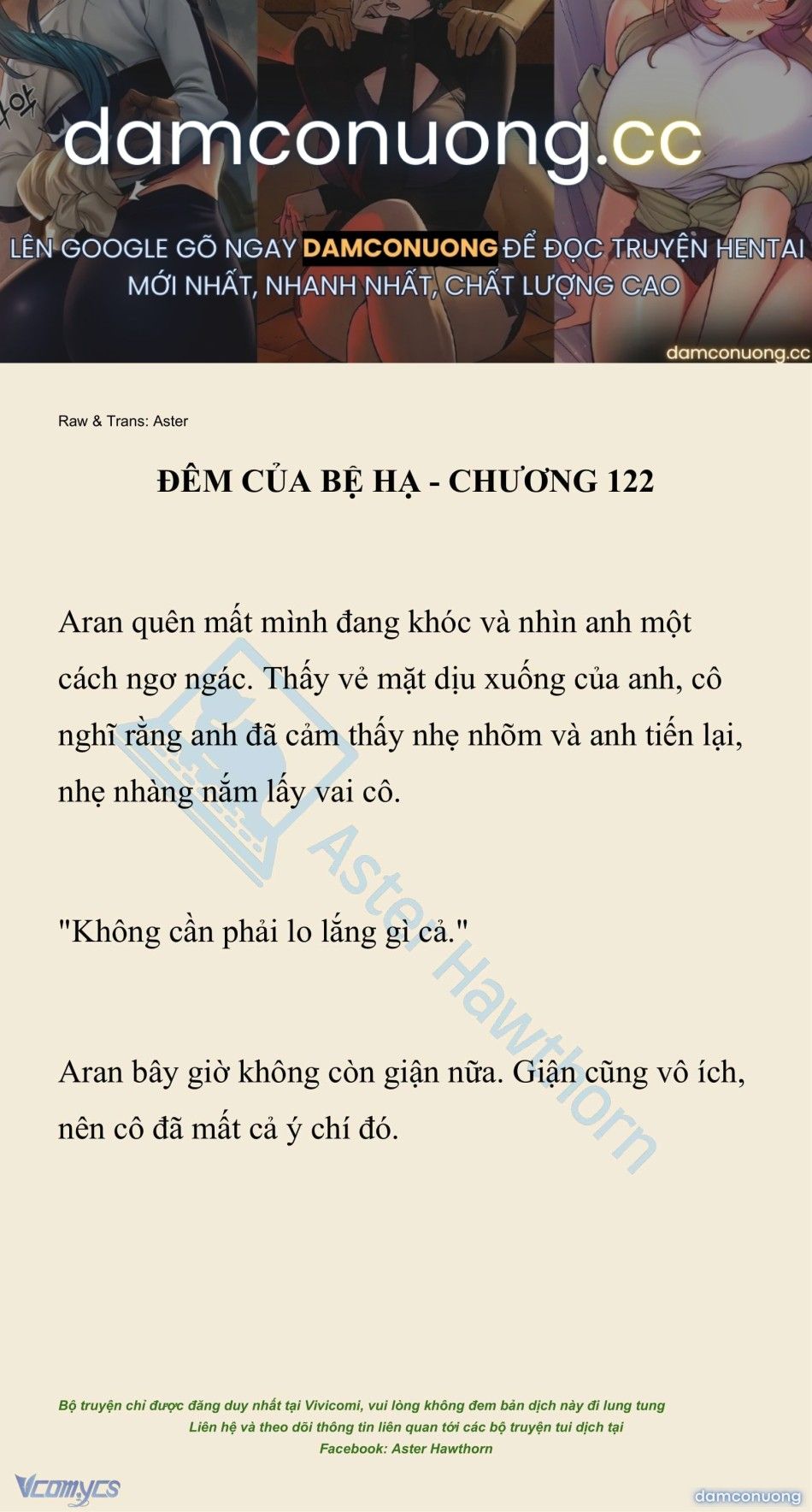 damconuong.cc

LÊN GOOGLE GÕ NGAY DAMCONUONG ĐỂ ĐỌC TRUYỆN HENTAI MỚI NHẤT, NHANH NHẤT, CHẤT LƯỢNG CAO

damconuong.cc

Raw & Trans: Aster

ĐÊM CỦA BỆ HẠ - CHƯƠNG 122

Aran quên mất mình đang khóc và nhìn anh một cách ngơ ngác. Thấy vẻ mặt dịu xuống của anh, cô nghĩ rằng anh đã cảm thấy nhẹ nhõm và anh tiến lại, nhẹ nhàng nắm lấy vai cô.

"Không cần phải lo lắng gì cả."

Aran bây giờ không còn giận nữa. Giận cũng vô ích, nên cô đã mất cả ý chí đó.

Aster Hawthorn

Bộ truyện chỉ được đăng duy nhất tại Vivicomi, vui lòng không đem bản dịch này đi lung tung
Liên hệ và theo dõi thông tin liên quan tới các bộ truyện tui dịch tại
Facebook: Aster Hawthorn

Vcomycs

damconuong